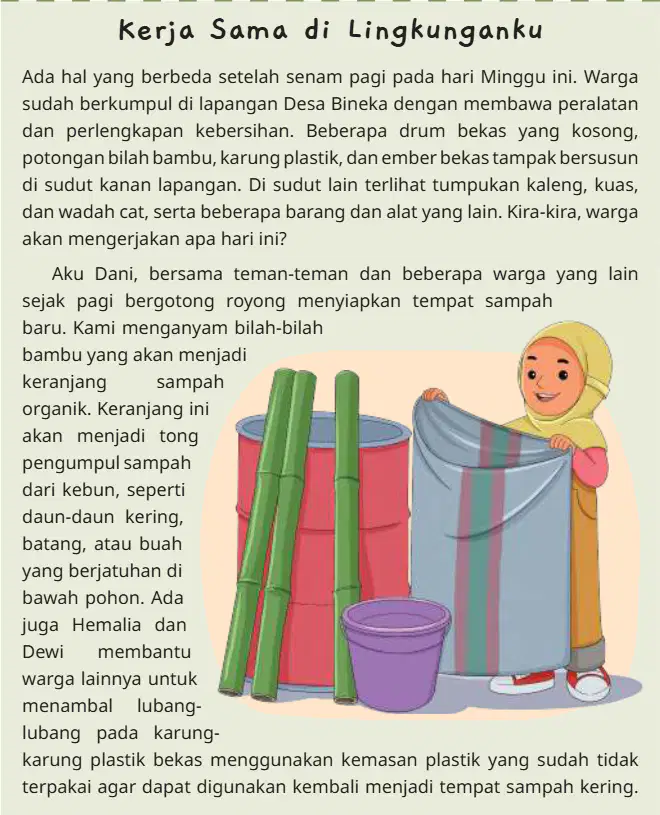 Kerja Sama di Lingkunganku

Ada hal yang berbeda setelah senam pagi pada hari Minggu ini. Warga sudah berkumpul di lapangan Desa Bineka dengan membawa peralatan dan perlengkapan kebersihan. Beberapa drum bekas yang kosong, potongan bilah bambu, karung plastik, dan ember bekas tampak bersusun di sudut kanan lapangan. Di sudut lain terlihat tumpukan kaleng, kuas, dan wadah cat, serta beberapa barang dan alat yang lain. Kira-kira, warga akan mengerjakan apa hari ini?

Aku Dani, bersama teman-teman dan beberapa warga yang lain sejak pagi bergotong royong menyiapkan tempat sampah baru. Kami menganyam bilah-bilah bambu yang akan menjadi keranjang sampah organik. Keranjang ini akan menjadi tong pengumpul sampah dari kebun, seperti daun-daun kering, batang, atau buah yang berjatuhan di bawah pohon. Ada juga Hemalia dan Dewi membantu warga lainnya untuk menambal lubang-lubang pada karung-karung plastik bekas menggunakan kemasan plastik yang sudah tidak terpakai agar dapat digunakan kembali menjadi tempat sampah kering.